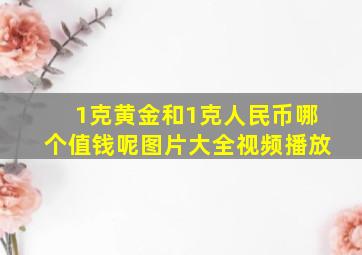 1克黄金和1克人民币哪个值钱呢图片大全视频播放